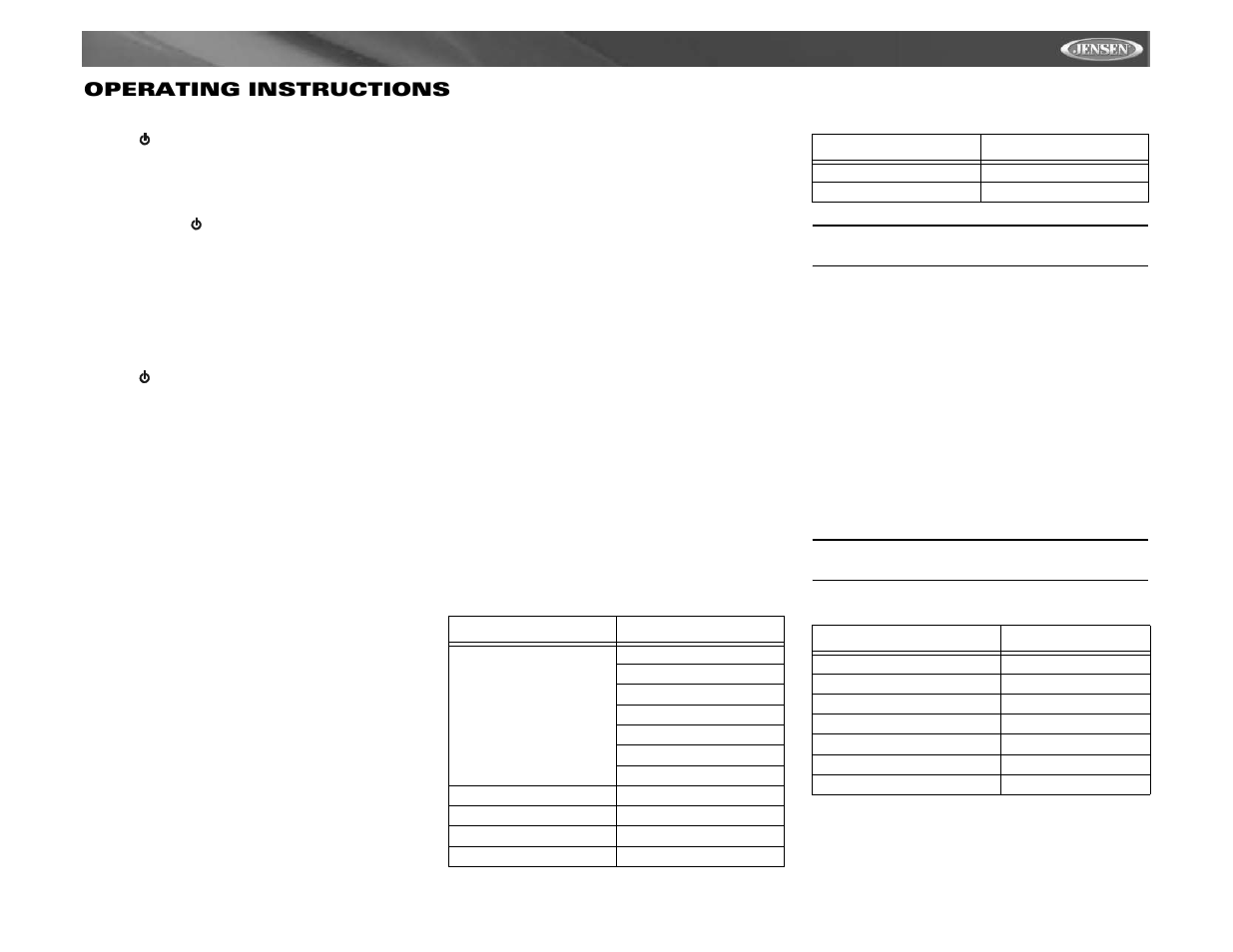 JENSEN

OPERATING INSTRUCTIONS